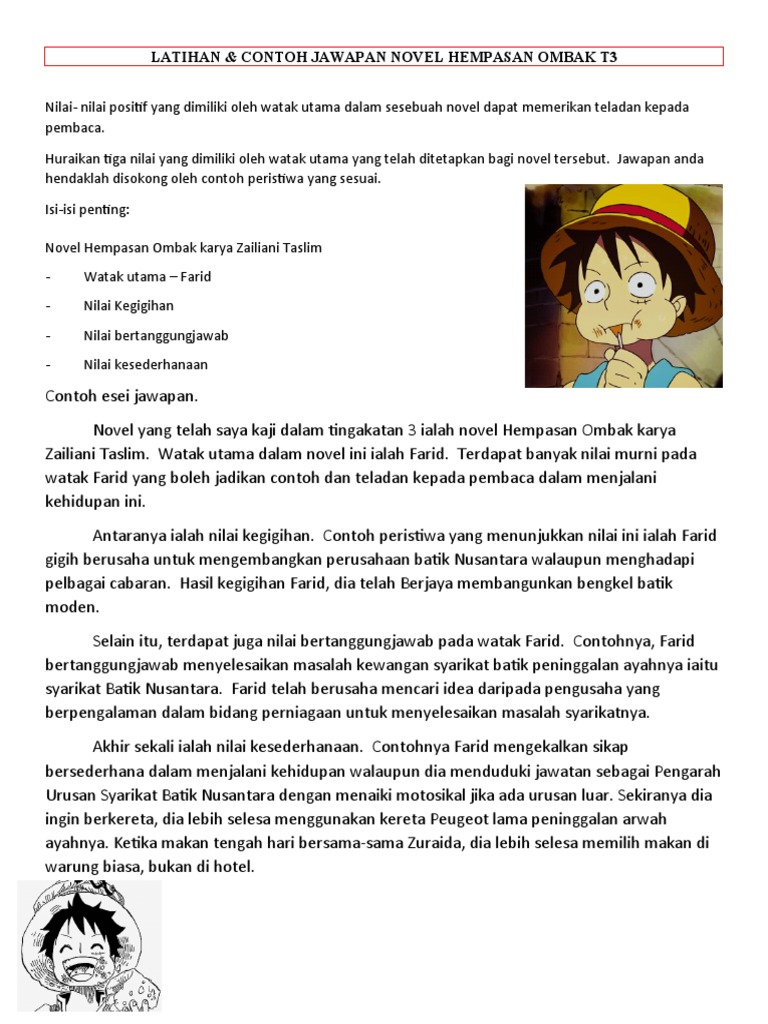 LATIHAN & CONTOH JAWAPAN NOVEL HEMPASAN OMBAK T3

Nilai- nilai positif yang dimiliki oleh watak utama dalam sesebuah novel dapat memerikan teladan kepada pembaca.

Huraikan tiga nilai yang dimiliki oleh watak utama yang telah ditetapkan bagi novel tersebut. Jawapan anda hendaklah disokong oleh contoh peristiwa yang sesuai.

Isi-isi penting:

Novel Hempasan Ombak karya Zailiani Taslim

- Watak utama – Farid

- Nilai Kegigihan

- Nilai bertanggungjawab

- Nilai kesederhanaan

Contoh esei jawapan.

Novel yang telah saya kaji dalam tingakatan 3 ialah novel Hempasan Ombak karya Zailiani Taslim. Watak utama dalam novel ini ialah Farid. Terdapat banyak nilai murni pada watak Farid yang boleh jadikan contoh dan teladan kepada pembaca dalam menjalani kehidupan ini.

Antaranya ialah nilai kegigihan. Contoh peristiwa yang menunjukkan nilai ini ialah Farid gigih berusaha untuk mengembangkan perusahaan batik Nusantara walaupun menghadapi pelbagai cabaran. Hasil kegigihan Farid, dia telah Berjaya membangunkan bengkel batik moden.

Selain itu, terdapat juga nilai bertanggungjawab pada watak Farid. Contohnya, Farid bertanggungjawab menyelesaikan masalah kewangan syarikat batik peninggalan ayahnya iaitu syarikat Batik Nusantara. Farid telah berusaha mencari idea daripada pengusaha yang berpengalaman dalam bidang perniagaan untuk menyelesaikan masalah syarikatnya.

Akhir sekali ialah nilai kesederhanaan. Contohnya Farid mengekalkan sikap bersederhana dalam menjalani kehidupan walaupun dia menduduki jawatan sebagai Pengarah Urusan Syarikat Batik Nusantara dengan menaiki motosikal jika ada urusan luar. Sekiranya dia ingin berkereta, dia lebih selesa menggunakan kereta Peugeot lama peninggalan arwah ayahnya. Ketika makan tengah hari bersama-sama Zuraida, dia lebih selesa memilih makan di warung biasa, bukan di hotel.